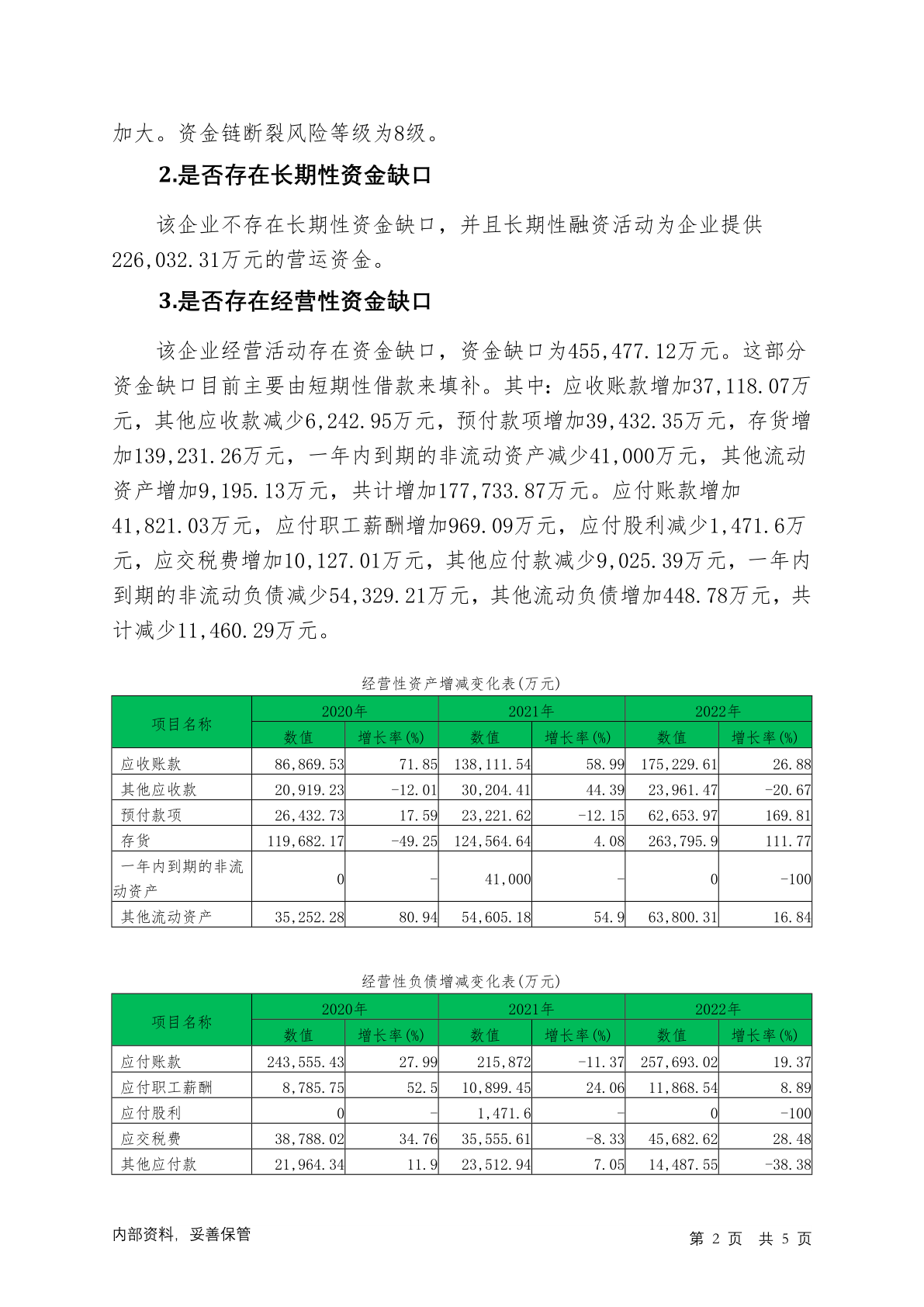 加大。资金链断裂风险等级为8级。

2.是否存在长期性资金缺口

该企业不存在长期性资金缺口，并且长期性融资活动为企业提供226,032.31万元的营运资金。

3.是否存在经营性资金缺口

该企业经营活动存在资金缺口，资金缺口为455,477.12万元。这部分资金缺口目前主要由短期性借款来填补。其中：应收账款增加37,118.07万元，其他应收款减少6,242.95万元，预付款项增加39,432.35万元，存货增加139,231.26万元，一年内到期的非流动资产减少41,000万元，其他流动资产增加9,195.13万元，共计增加177,733.87万元。应付账款增加41,821.03万元，应付职工薪酬增加969.09万元，应付股利减少1,471.6万元，应交税费增加10,127.01万元，其他应付款减少9,025.39万元，一年内到期的非流动负债减少54,329.21万元，其他流动负债增加448.78万元，共计减少11,460.29万元。

经营性资产增减变化表(万元)

| 项目名称 | 2020年 数值 | 2020年 增长率(%) | 2021年 数值 | 2021年 增长率(%) | 2022年 数值 | 2022年 增长率(%) |
|---|---|---|---|---|---|---|
| 应收账款 | 86,869.53 | 71.85 | 138,111.54 | 58.99 | 175,229.61 | 26.88 |
| 其他应收款 | 20,919.23 | -12.01 | 30,204.41 | 44.39 | 23,961.47 | -20.67 |
| 预付款项 | 26,432.73 | 17.59 | 23,221.62 | -12.15 | 62,653.97 | 169.81 |
| 存货 | 119,682.17 | -49.25 | 124,564.64 | 4.08 | 263,795.9 | 111.77 |
| 一年内到期的非流动资产 | 0 | - | 41,000 | - | 0 | -100 |
| 其他流动资产 | 35,252.28 | 80.94 | 54,605.18 | 54.9 | 63,800.31 | 16.84 |

经营性负债增减变化表(万元)

| 项目名称 | 2020年 数值 | 2020年 增长率(%) | 2021年 数值 | 2021年 增长率(%) | 2022年 数值 | 2022年 增长率(%) |
|---|---|---|---|---|---|---|
| 应付账款 | 243,555.43 | 27.99 | 215,872 | -11.37 | 257,693.02 | 19.37 |
| 应付职工薪酬 | 8,785.75 | 52.5 | 10,899.45 | 24.06 | 11,868.54 | 8.89 |
| 应付股利 | 0 | - | 1,471.6 | - | 0 | -100 |
| 应交税费 | 38,788.02 | 34.76 | 35,555.61 | -8.33 | 45,682.62 | 28.48 |
| 其他应付款 | 21,964.34 | 11.9 | 23,512.94 | 7.05 | 14,487.55 | -38.38 |

内部资料，妥善保管

第 2 页 共 5 页